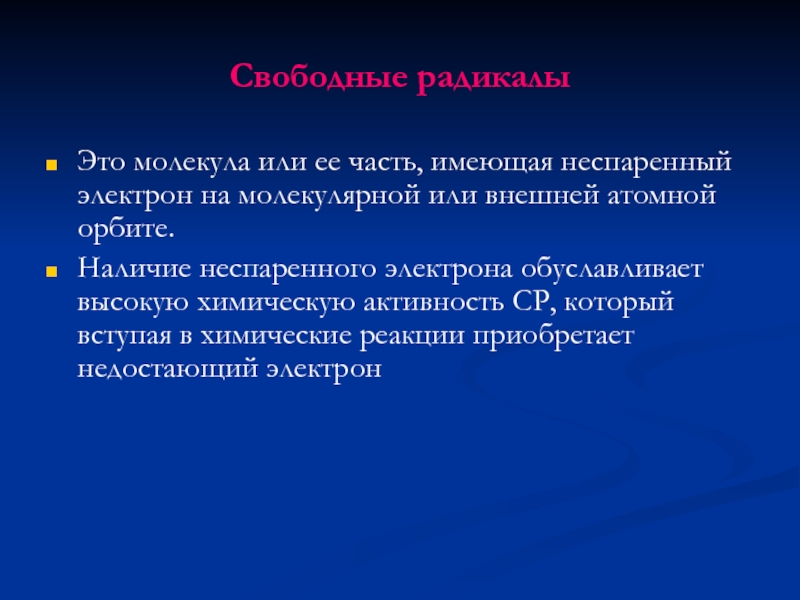 Свободные радикалы

Это молекула или ее часть, имеющая неспаренный электрон на молекулярной или внешней атомной орбите.

Наличие неспаренного электрона обуславливает высокую химическую активность СР, который вступая в химические реакции приобретает недостающий электрон